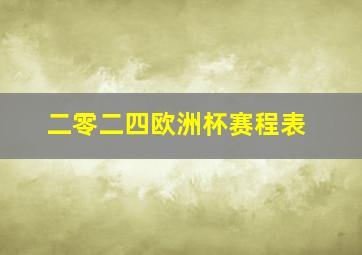 二零二四欧洲杯赛程表